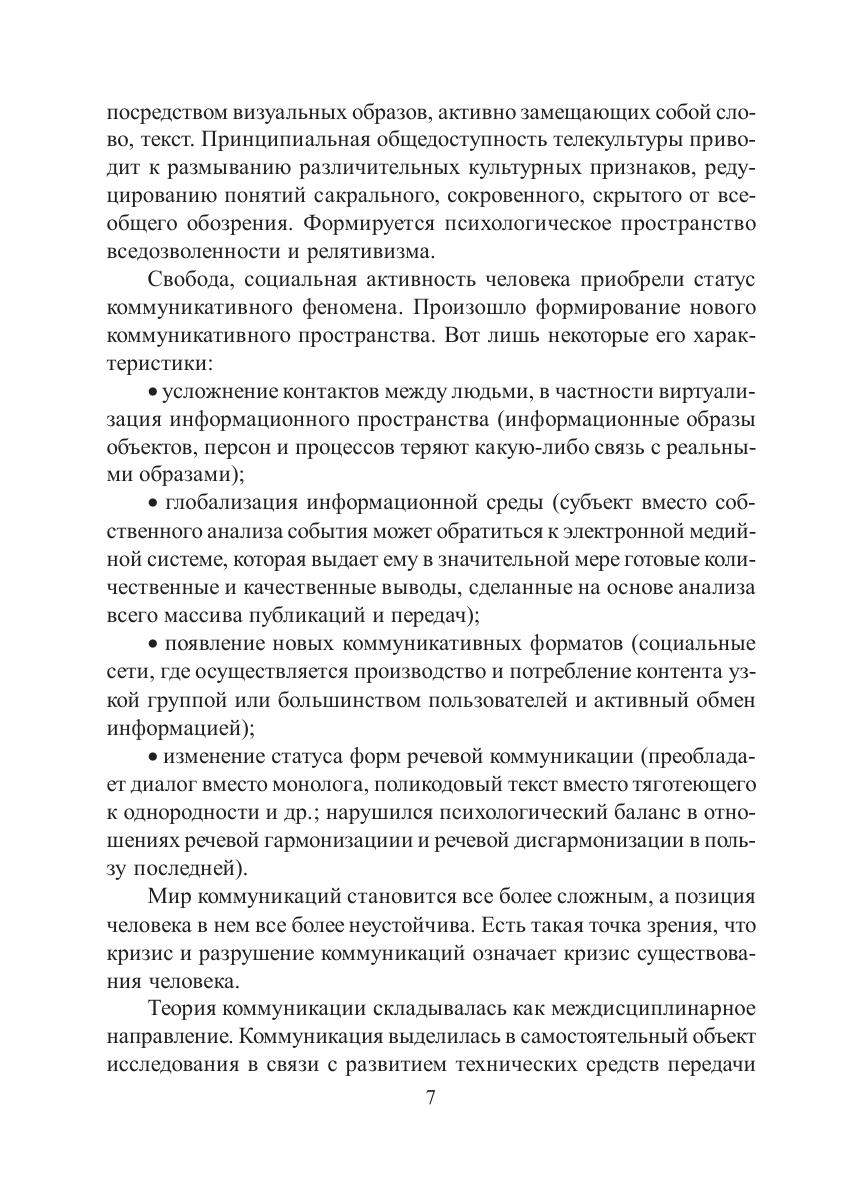 посредством визуальных образов, активно замещающих собой слово, текст. Принципиальная общедоступность телекультуры приводит к размыванию различительных культурных признаков, редуцированию понятий сакрального, сокровенного, скрытого от всеобщего обозрения. Формируется психологическое пространство вседозволенности и релятивизма.

Свобода, социальная активность человека приобрели статус коммуникативного феномена. Произошло формирование нового коммуникативного пространства. Вот лишь некоторые его характеристики:

• усложнение контактов между людьми, в частности виртуализация информационного пространства (информационные образы объектов, персон и процессов теряют какую-либо связь с реальными образами);

• глобализация информационной среды (субъект вместо собственного анализа события может обратиться к электронной медийной системе, которая выдает ему в значительной мере готовые количественные и качественные выводы, сделанные на основе анализа всего массива публикаций и передач);

• появление новых коммуникативных форматов (социальные сети, где осуществляется производство и потребление контента узкой группой или большинством пользователей и активный обмен информацией);

• изменение статуса форм речевой коммуникации (преобладает диалог вместо монолога, поликодовый текст вместо тяготеющего к однородности и др.; нарушился психологический баланс в отношениях речевой гармонизациии и речевой дисгармонизации в пользу последней).

Мир коммуникаций становится все более сложным, а позиция человека в нем все более неустойчива. Есть такая точка зрения, что кризис и разрушение коммуникаций означает кризис существования человека.

Теория коммуникации складывалась как междисциплинарное направление. Коммуникация выделилась в самостоятельный объект исследования в связи с развитием технических средств передачи

7